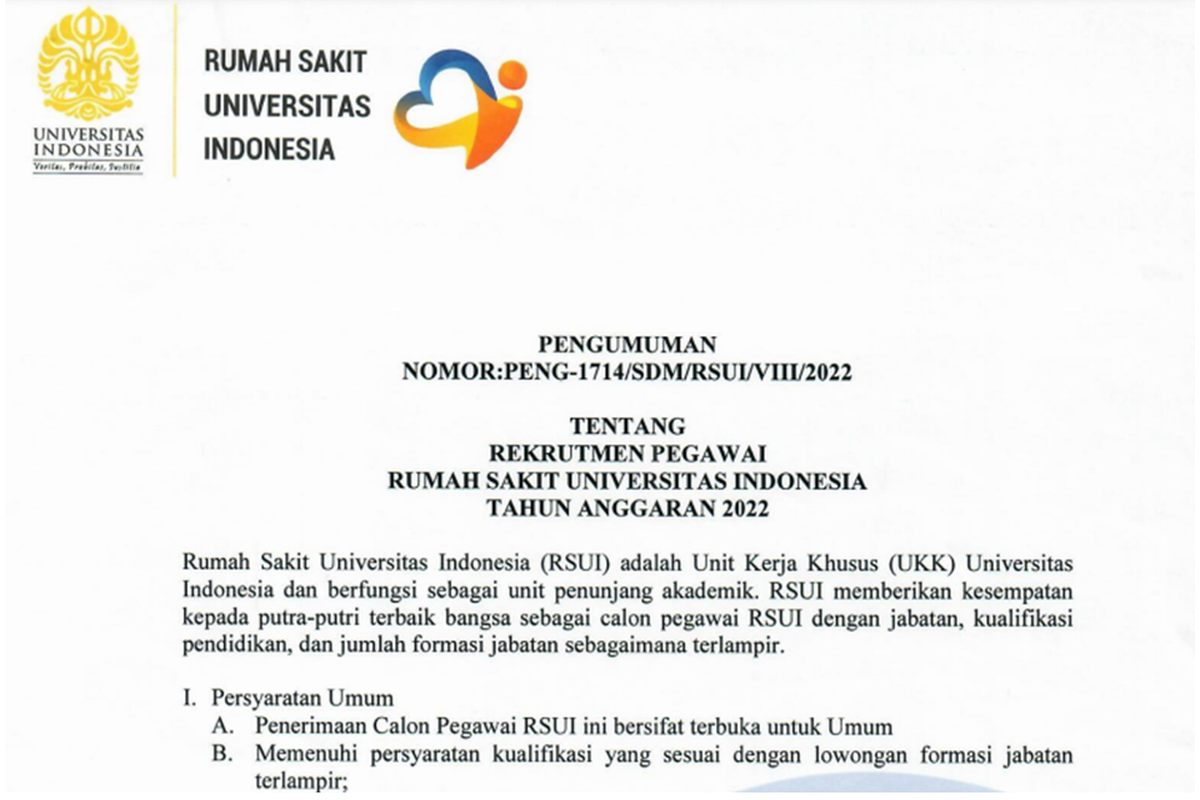 UNIVERSITAS INDONESIA
Veritas, Probitas, Iustitia

RUMAH SAKIT UNIVERSITAS INDONESIA

PENGUMUMAN
NOMOR:PENG-1714/SDM/RSUI/VIII/2022

TENTANG
REKRUTMEN PEGAWAI
RUMAH SAKIT UNIVERSITAS INDONESIA
TAHUN ANGGARAN 2022

Rumah Sakit Universitas Indonesia (RSUI) adalah Unit Kerja Khusus (UKK) Universitas Indonesia dan berfungsi sebagai unit penunjang akademik. RSUI memberikan kesempatan kepada putra-putri terbaik bangsa sebagai calon pegawai RSUI dengan jabatan, kualifikasi pendidikan, dan jumlah formasi jabatan sebagaimana terlampir.

I. Persyaratan Umum
A. Penerimaan Calon Pegawai RSUI ini bersifat terbuka untuk Umum
B. Memenuhi persyaratan kualifikasi yang sesuai dengan lowongan formasi jabatan terlampir;